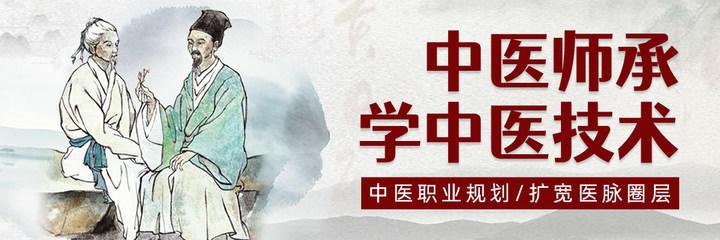 中医师承
学中医技术

中医职业规划/扩宽医脉圈层